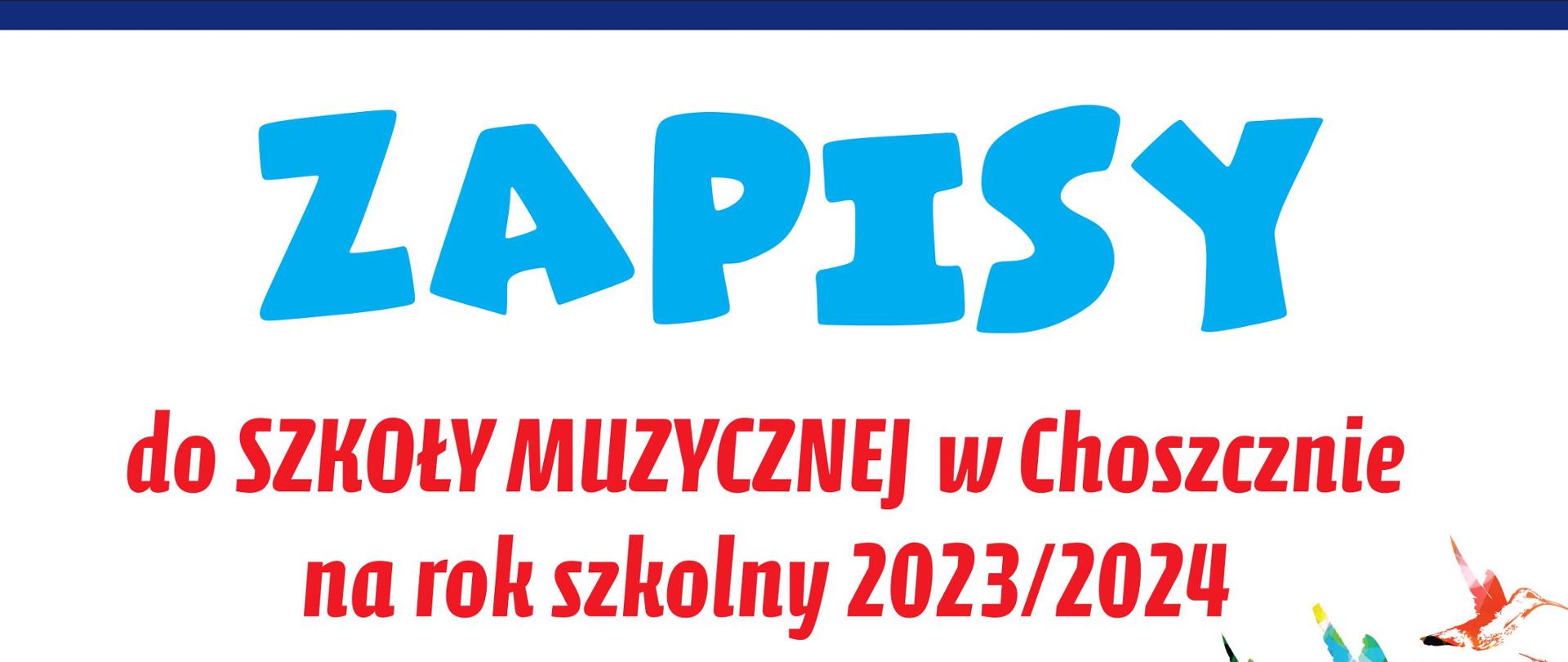 ZAPISY

do SZKOŁY MUZYCZNEJ w Choszcznie
na rok szkolny 2023/2024